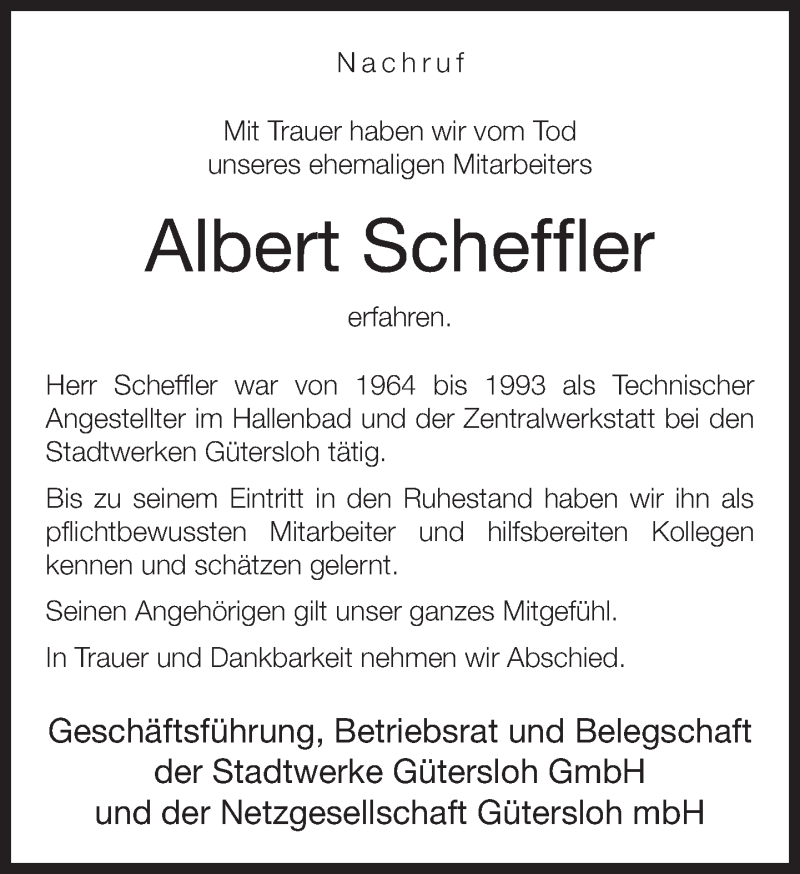 Nachruf

Mit Trauer haben wir vom Tod unseres ehemaligen Mitarbeiters

Albert Scheffler

erfahren.

Herr Scheffler war von 1964 bis 1993 als Technischer Angestellter im Hallenbad und der Zentralwerkstatt bei den Stadtwerken Gütersloh tätig.

Bis zu seinem Eintritt in den Ruhestand haben wir ihn als pflichtbewussten Mitarbeiter und hilfsbereiten Kollegen kennen und schätzen gelernt.

Seinen Angehörigen gilt unser ganzes Mitgefühl.

In Trauer und Dankbarkeit nehmen wir Abschied.

Geschäftsführung, Betriebsrat und Belegschaft der Stadtwerke Gütersloh GmbH und der Netzgesellschaft Gütersloh mbH